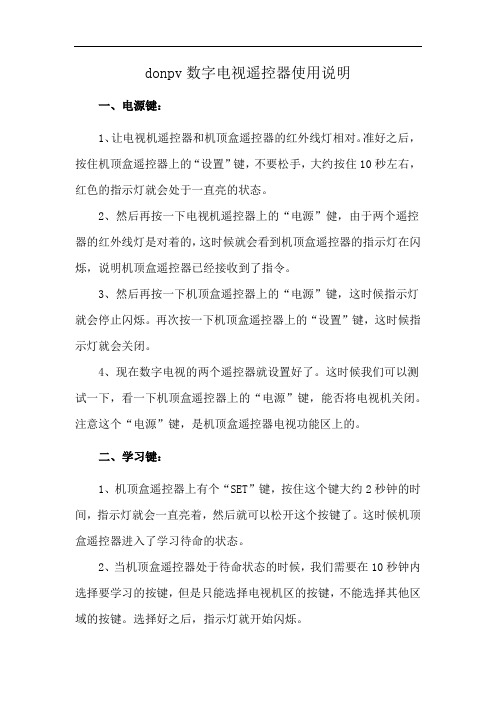 donpv 数字电视遥控器使用说明

一、电源键：

1、让电视机遥控器和机顶盒遥控器的红外线灯相对。准好之后，按住机顶盒遥控器上的“设置”键，不要松手，大约按住 10 秒左右，红色的指示灯就会处于一直亮的状态。

2、然后再按一下电视机遥控器上的“电源”键，由于两个遥控器的红外线灯是对着的，这时候就会看到机顶盒遥控器的指示灯在闪烁，说明机顶盒遥控器已经接收到了指令。

3、然后再按一下机顶盒遥控器上的“电源”键，这时候指示灯就会停止闪烁。再次按一下机顶盒遥控器上的“设置”键，这时候指示灯就会关闭。

4、现在数字电视的两个遥控器就设置好了。这时候我们可以测试一下，看一下机顶盒遥控器上的“电源”键，能否将电视机关闭。注意这个“电源”键，是机顶盒遥控器电视功能区上的。

二、学习键：

1、机顶盒遥控器上有个“SET”键，按住这个键大约 2 秒钟的时间，指示灯就会一直亮着，然后就可以松开这个按键了。这时候机顶盒遥控器进入了学习待命的状态。

2、当机顶盒遥控器处于待命状态的时候，我们需要在 10 秒钟内选择要学习的按键，但是只能选择电视机区的按键，不能选择其他区域的按键。选择好之后，指示灯就开始闪烁。